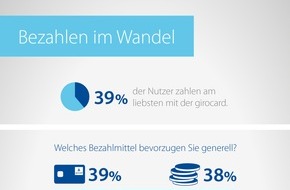 Bezahlen im Wandel

39% der Nutzer zahlen am liebsten mit der girocard.

Welches Bezahlmittel bevorzugen Sie generell?

39%

38%